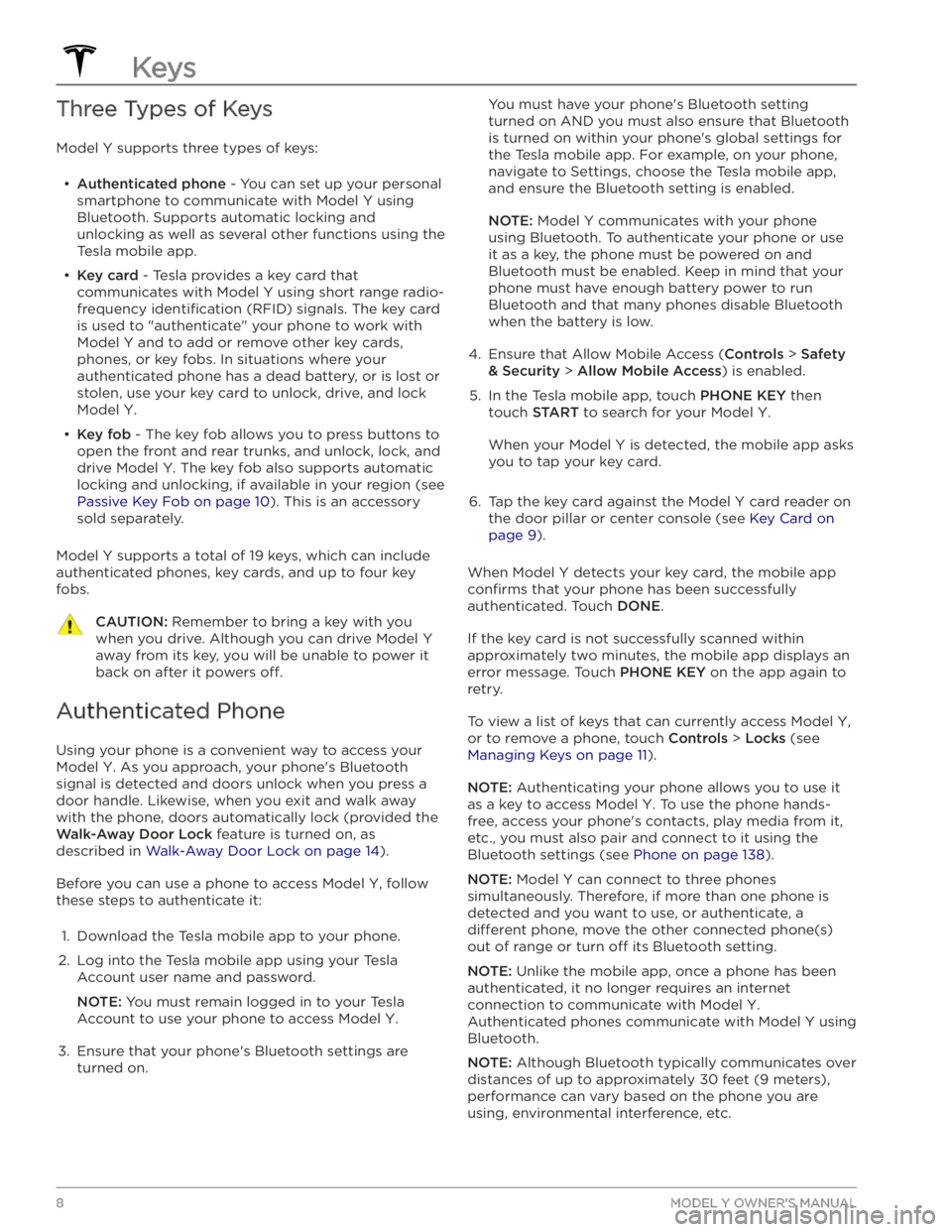 Keys

Three Types of Keys

Model Y supports three types of keys:

• Authenticated phone - You can set up your personal smartphone to communicate with Model Y using Bluetooth. Supports automatic locking and unlocking as well as several other functions using the Tesla mobile app.

• Key card - Tesla provides a key card that communicates with Model Y using short range radio-frequency identification (RFID) signals. The key card is used to "authenticate" your phone to work with Model Y and to add or remove other key cards, phones, or key fobs. In situations where your authenticated phone has a dead battery, or is lost or stolen, use your key card to unlock, drive, and lock Model Y.

• Key fob - The key fob allows you to press buttons to open the front and rear trunks, and unlock, lock, and drive Model Y. The key fob also supports automatic locking and unlocking, if available in your region (see Passive Key Fob on page 10). This is an accessory sold separately.

Model Y supports a total of 19 keys, which can include authenticated phones, key cards, and up to four key fobs.

CAUTION: Remember to bring a key with you when you drive. Although you can drive Model Y away from its key, you will be unable to power it back on after it powers off.

Authenticated Phone

Using your phone is a convenient way to access your Model Y. As you approach, your phone's Bluetooth signal is detected and doors unlock when you press a door handle. Likewise, when you exit and walk away with the phone, doors automatically lock (provided the Walk-Away Door Lock feature is turned on, as described in Walk-Away Door Lock on page 14).

Before you can use a phone to access Model Y, follow these steps to authenticate it:

1. Download the Tesla mobile app to your phone.

2. Log into the Tesla mobile app using your Tesla Account user name and password.

NOTE: You must remain logged in to your Tesla Account to use your phone to access Model Y.

3. Ensure that your phone's Bluetooth settings are turned on.

You must have your phone's Bluetooth setting turned on AND you must also ensure that Bluetooth is turned on within your phone's global settings for the Tesla mobile app. For example, on your phone, navigate to Settings, choose the Tesla mobile app, and ensure the Bluetooth setting is enabled.

NOTE: Model Y communicates with your phone using Bluetooth. To authenticate your phone or use it as a key, the phone must be powered on and Bluetooth must be enabled. Keep in mind that your phone must have enough battery power to run Bluetooth and that many phones disable Bluetooth when the battery is low.

4. Ensure that Allow Mobile Access (Controls > Safety & Security > Allow Mobile Access) is enabled.

5. In the Tesla mobile app, touch PHONE KEY then touch START to search for your Model Y.

When your Model Y is detected, the mobile app asks you to tap your key card.

6. Tap the key card against the Model Y card reader on the door pillar or center console (see Key Card on page 9).

When Model Y detects your key card, the mobile app confirms that your phone has been successfully authenticated. Touch DONE.

If the key card is not successfully scanned within approximately two minutes, the mobile app displays an error message. Touch PHONE KEY on the app again to retry.

To view a list of keys that can currently access Model Y, or to remove a phone, touch Controls > Locks (see Managing Keys on page 11).

NOTE: Authenticating your phone allows you to use it as a key to access Model Y. To use the phone hands-free, access your phone's contacts, play media from it, etc., you must also pair and connect to it using the Bluetooth settings (see Phone on page 138).

NOTE: Model Y can connect to three phones simultaneously. Therefore, if more than one phone is detected and you want to use, or authenticate, a different phone, move the other connected phone(s) out of range or turn off its Bluetooth setting.

NOTE: Unlike the mobile app, once a phone has been authenticated, it no longer requires an internet connection to communicate with Model Y. Authenticated phones communicate with Model Y using Bluetooth.

NOTE: Although Bluetooth typically communicates over distances of up to approximately 30 feet (9 meters), performance can vary based on the phone you are using, environmental interference, etc.

8 MODEL Y OWNER'S MANUAL
carmanualsonline.info